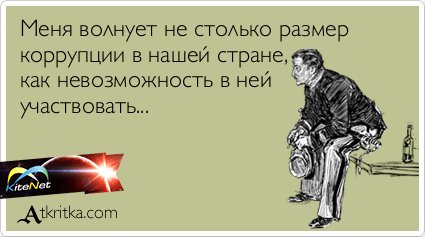 Меня волнует не столько размер коррупции в нашей стране, как невозможность в ней участвовать...

KiteNet

Atkritka.com